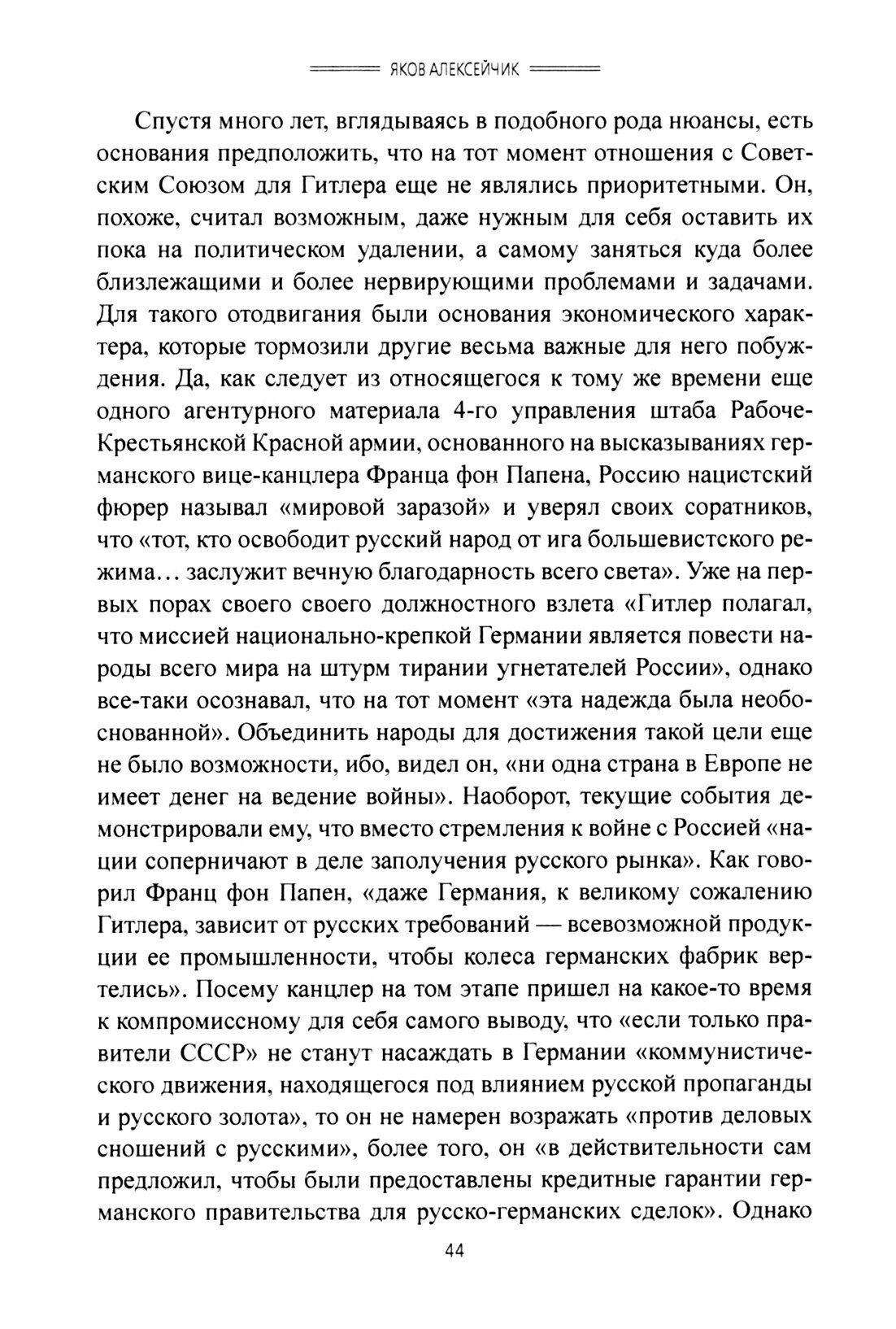 ЯКОВ АЛЕКСЕЙЧИК

Спустя много лет, вглядываясь в подобного рода нюансы, есть основания предположить, что на тот момент отношения с Советским Союзом для Гитлера еще не являлись приоритетными. Он, похоже, считал возможным, даже нужным для себя оставить их пока на политическом удалении, а самому заняться куда более близлежащими и более нервирующими проблемами и задачами. Для такого отодвигания были основания экономического характера, которые тормозили другие весьма важные для него побуждения. Да, как следует из относящегося к тому же времени еще одного агентурного материала 4-го управления штаба Рабоче-Крестьянской Красной армии, основанного на высказываниях германского вице-канцлера Франца фон Папена, Россию нацистский фюрер называл «мировой заразой» и уверял своих соратников, что «тот, кто освободит русский народ от ига большевистского режима… заслужит вечную благодарность всего света». Уже на первых порах своего своего должностного взлета «Гитлер полагал, что миссией национально-крепкой Германии является повести народы всего мира на штурм тирании угнетателей России», однако все-таки осознавал, что на тот момент «эта надежда была необоснованной». Объединить народы для достижения такой цели еще не было возможности, ибо, видел он, «ни одна страна в Европе не имеет денег на ведение войны». Наоборот, текущие события демонстрировали ему, что вместо стремления к войне с Россией «нации соперничают в деле заполучения русского рынка». Как говорил Франц фон Папен, «даже Германия, к великому сожалению Гитлера, зависит от русских требований — всевозможной продукции ее промышленности, чтобы колеса германских фабрик вертелись». Посему канцлер на том этапе пришел на какое-то время к компромиссному для себя самого выводу, что «если только правители СССР» не станут насаждать в Германии «коммунистического движения, находящегося под влиянием русской пропаганды и русского золота», то он не намерен возражать «против деловых сношений с русскими», более того, он «в действительности сам предложил, чтобы были предоставлены кредитные гарантии германского правительства для русско-германских сделок». Однако

44